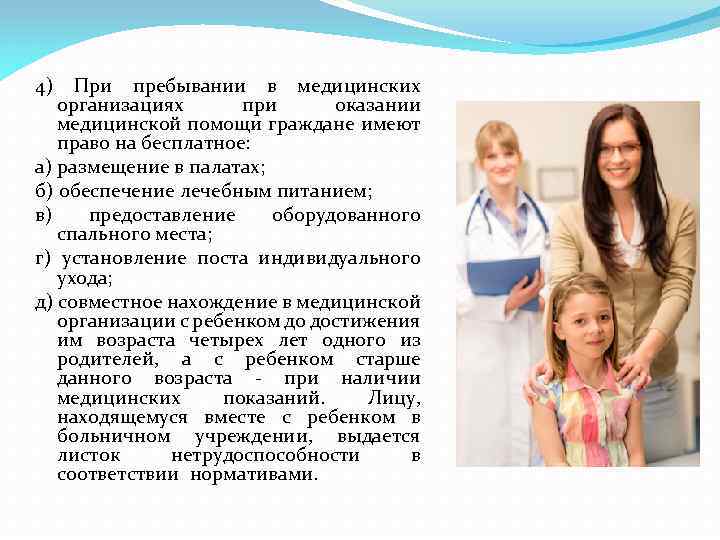 4) При пребывании в медицинских организациях при оказании медицинской помощи граждане имеют право на бесплатное:

а) размещение в палатах;

б) обеспечение лечебным питанием;

в) предоставление оборудованного спального места;

г) установление поста индивидуального ухода;

д) совместное нахождение в медицинской организации с ребенком до достижения им возраста четырех лет одного из родителей, а с ребенком старше данного возраста - при наличии медицинских показаний. Лицу, находящемуся вместе с ребенком в больничном учреждении, выдается листок нетрудоспособности в соответствии нормативами.